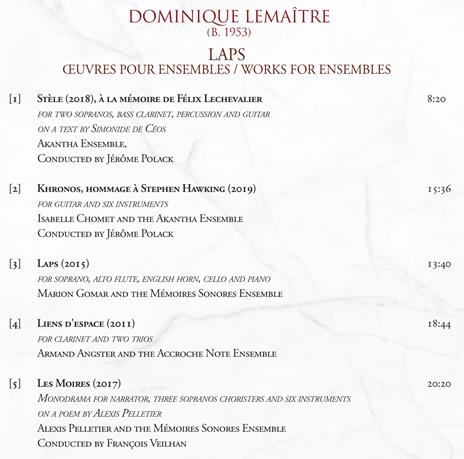 DOMINIQUE LEMAÎTRE
(B. 1953)

LAPS
ŒUVRES POUR ENSEMBLES / WORKS FOR ENSEMBLES

[1] Stèle (2018), à la mémoire de Félix Lechevalier 8:20
for two sopranos, bass clarinet, percussion and guitar
on a text by Simonide de Céos
Akantha Ensemble,
Conducted by Jérôme Polack

[2] Khronos, hommage à Stephen Hawking (2019) 15:36
for guitar and six instruments
Isabelle Chomet and the Akantha Ensemble
Conducted by Jérôme Polack

[3] Laps (2015) 13:40
for soprano, alto flute, english horn, cello and piano
Marion Gomar and the Mémoires Sonores Ensemble

[4] Liens d'espace (2011) 18:44
for clarinet and two trios
Armand Angster and the Accroche Note Ensemble

[5] Les Moires (2017) 20:20
Monodrama for narrator, three sopranos choristers and six instruments
on a poem by Alexis Pelletier
Alexis Pelletier and the Mémoires Sonores Ensemble
Conducted by François Veilhan